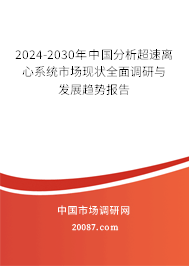 2024-2030年中国分析超速离心系统市场现状全面调研与发展趋势报告

中国市场调研网

20087.com